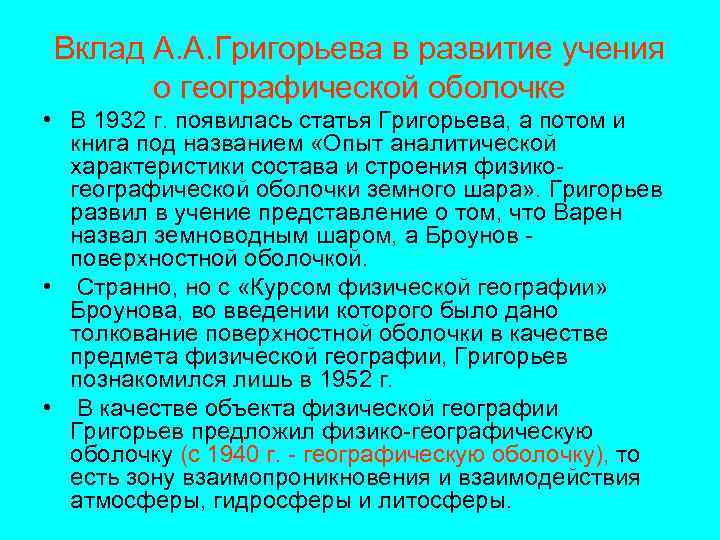 Вклад А.А.Григорьева в развитие учения о географической оболочке

• В 1932 г. появилась статья Григорьева, а потом и книга под названием «Опыт аналитической характеристики состава и строения физико-географической оболочки земного шара». Григорьев развил в учение представление о том, что Варен назвал земноводным шаром, а Броунов - поверхностной оболочкой.

• Странно, но с «Курсом физической географии» Броунова, во введении которого было дано толкование поверхностной оболочки в качестве предмета физической географии, Григорьев познакомился лишь в 1952 г.

• В качестве объекта физической географии Григорьев предложил физико-географическую оболочку (с 1940 г. - географическую оболочку), то есть зону взаимопроникновения и взаимодействия атмосферы, гидросферы и литосферы.